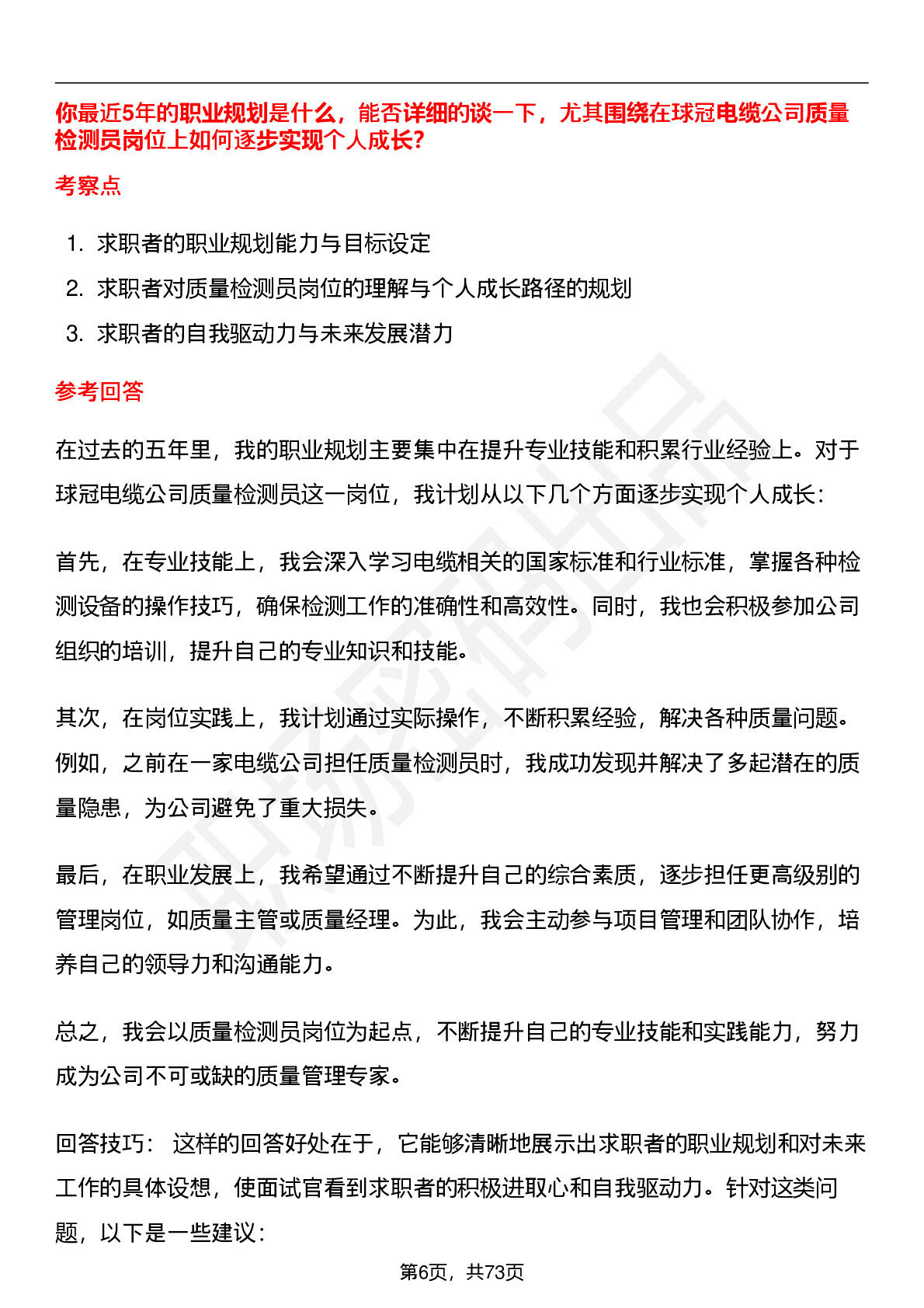 你最近5年的职业规划是什么，能否详细的谈一下，尤其围绕在球冠电缆公司质量检测员岗位上如何逐步实现个人成长?

考察点

1. 求职者的职业规划能力与目标设定
2. 求职者对质量检测员岗位的理解与个人成长路径的规划
3. 求职者的自我驱动力与未来发展潜力

参考回答

在过去的五年里，我的职业规划主要集中在提升专业技能和积累行业经验上。对于球冠电缆公司质量检测员这一岗位，我计划从以下几个方面逐步实现个人成长：

首先，在专业技能上，我会深入学习电缆相关的国家标准和行业标准，掌握各种检测设备的操作技巧，确保检测工作的准确性和高效性。同时，我也会积极参加公司组织的培训，提升自己的专业知识和技能。

其次，在岗位实践上，我计划通过实际操作，不断积累经验，解决各种质量问题。例如，之前在一家电缆公司担任质量检测员时，我成功发现并解决了多起潜在的质量隐患，为公司避免了重大损失。

最后，在职业发展上，我希望通过不断提升自己的综合素质，逐步担任更高级别的管理岗位，如质量主管或质量经理。为此，我会主动参与项目管理和团队协作，培养自己的领导力和沟通能力。

总之，我会以质量检测员岗位为起点，不断提升自己的专业技能和实践能力，努力成为公司不可或缺的质量管理专家。

回答技巧： 这样的回答好处在于，它能够清晰地展示出求职者的职业规划和对未来工作的具体设想，使面试官看到求职者的积极进取心和自我驱动力。针对这类问题，以下是一些建议：

第6页，共73页